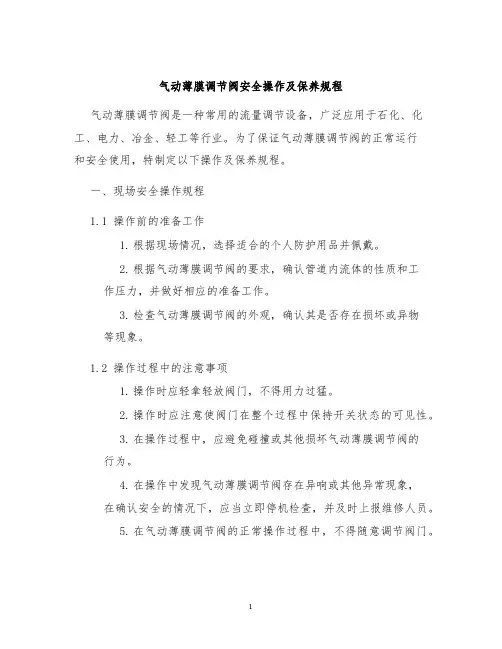 气动薄膜调节阀安全操作及保养规程

气动薄膜调节阀是一种常用的流量调节设备，广泛应用于石化、化工、电力、冶金、轻工等行业。为了保证气动薄膜调节阀的正常运行和安全使用，特制定以下操作及保养规程。

一、现场安全操作规程

1.1 操作前的准备工作

1. 根据现场情况，选择适合的个人防护用品并佩戴。

2. 根据气动薄膜调节阀的要求，确认管道内流体的性质和工作压力，并做好相应的准备工作。

3. 检查气动薄膜调节阀的外观，确认其是否存在损坏或异物等现象。

1.2 操作过程中的注意事项

1. 操作时应轻拿轻放阀门，不得用力过猛。

2. 操作时应注意使阀门在整个过程中保持开关状态的可见性。

3. 在操作过程中，应避免碰撞或其他损坏气动薄膜调节阀的行为。

4. 在操作中发现气动薄膜调节阀存在异响或其他异常现象，在确认安全的情况下，应当立即停机检查，并及时上报维修人员。

5. 在气动薄膜调节阀的正常操作过程中，不得随意调节阀门。

1